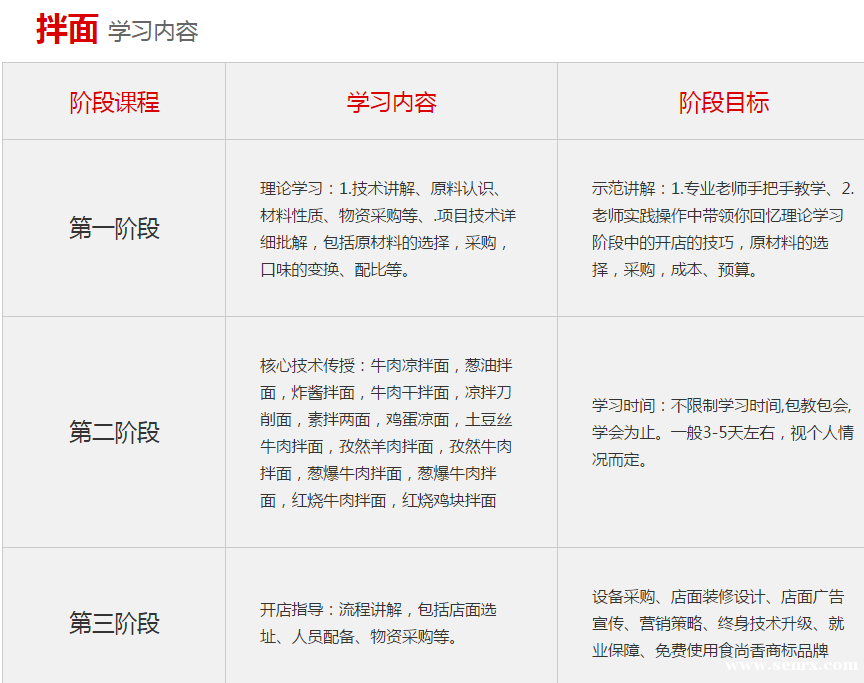 拌面 学习内容

| 阶段课程 | 学习内容 | 阶段目标 |
|---|---|---|
| 第一阶段 | 理论学习：1.技术讲解、原料认识、材料性质、物资采购等、.项目技术详细批解，包括原材料的选择，采购，口味的变换、配比等。 | 示范讲解：1.专业老师手把手教学、2.老师实践操作中带领你回忆理论学习阶段中的开店的技巧，原材料的选择，采购，成本、预算。 |
| 第二阶段 | 核心技术传授：牛肉凉拌面，葱油拌面，炸酱拌面，牛肉干拌面，凉拌刀削面，素拌两面，鸡蛋凉面，土豆丝牛肉拌面，孜然羊肉拌面，孜然牛肉拌面，葱爆牛肉拌面，葱爆牛肉拌面，红烧牛肉拌面，红烧鸡块拌面 | 学习时间：不限制学习时间,包教包会,学会为止。一般3-5天左右，视个人情况而定。 |
| 第三阶段 | 开店指导：流程讲解，包括店面选址、人员配备、物资采购等。 | 设备采购、店面装修设计、店面广告宣传、营销策略、终身技术升级、就业保障、免费使用食尚香商标品牌 |

www.senrx.com